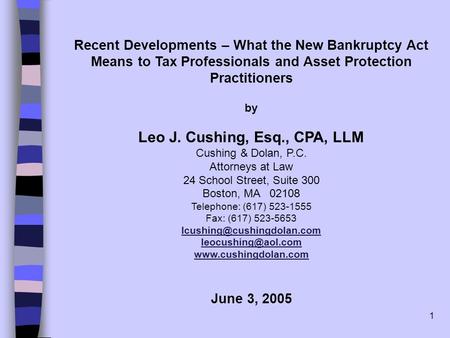 Recent Developments – What the New Bankruptcy Act Means to Tax Professionals and Asset Protection Practitioners

by

Leo J. Cushing, Esq., CPA, LLM
Cushing & Dolan, P.C.
Attorneys at Law
24 School Street, Suite 300
Boston, MA 02108
Telephone: (617) 523-1555
Fax: (617) 523-5653
lcushing@cushingdolan.com
leocushing@aol.com
www.cushingdolan.com

June 3, 2005

1